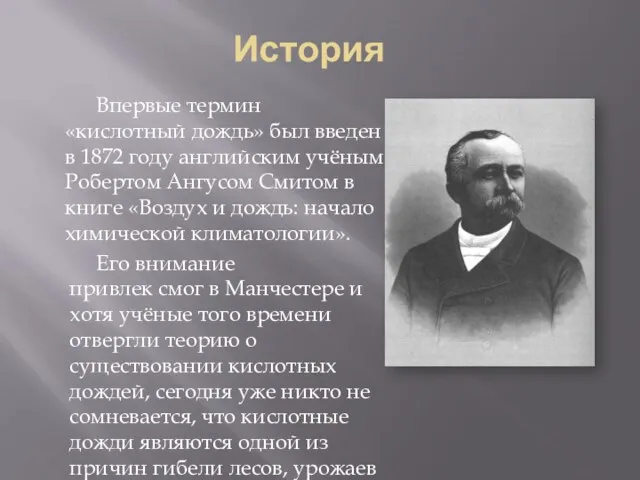 История

Впервые термин «кислотный дождь» был введен в 1872 году английским учёным Робертом Ангусом Смитом в книге «Воздух и дождь: начало химической климатологии».

Его внимание привлек смог в Манчестере и хотя учёные того времени отвергли теорию о существовании кислотных дождей, сегодня уже никто не сомневается, что кислотные дожди являются одной из причин гибели лесов, урожаев